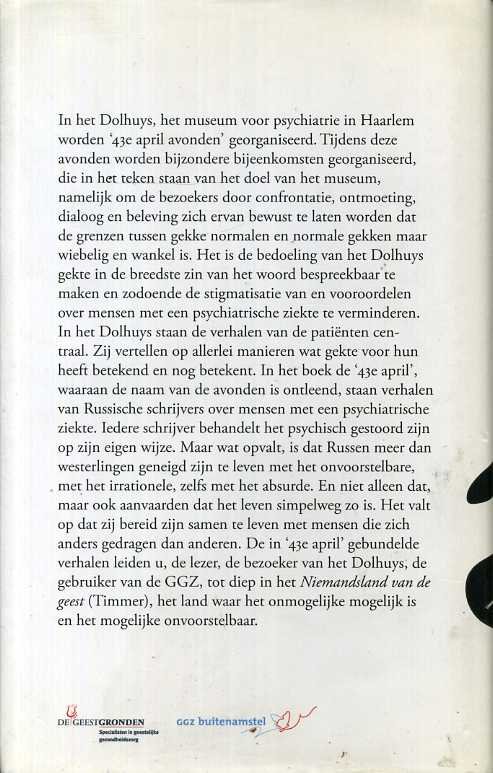 In het Dolhuys, het museum voor psychiatrie in Haarlem worden '43e april avonden' georganiseerd. Tijdens deze avonden worden bijzondere bijeenkomsten georganiseerd, die in het teken staan van het doel van het museum, namelijk om de bezoekers door confrontatie, ontmoeting, dialoog en beleving zich ervan bewust te laten worden dat de grenzen tussen gekke normalen en normale gekken maar wiebelig en wankel is. Het is de bedoeling van het Dolhuys gekte in de breedste zin van het woord bespreekbaar te maken en zodoende de stigmatisatie van en vooroordelen over mensen met een psychiatrische ziekte te verminderen. In het Dolhuys staan de verhalen van de patiënten centraal. Zij vertellen op allerlei manieren wat gekte voor hun heeft betekend en nog betekent. In het boek de '43e april', waaraan de naam van de avonden is ontleend, staan verhalen van Russische schrijvers over mensen met een psychiatrische ziekte. Iedere schrijver behandelt het psychisch gestoord zijn op zijn eigen wijze. Maar wat opvalt, is dat Russen meer dan westerlingen geneigd zijn te leven met het onvoorstelbare, met het irrationele, zelfs met het absurde. En niet alleen dat, maar ook aanvaarden dat het leven simpelweg zo is. Het valt op dat zij bereid zijn samen te leven met mensen die zich anders gedragen dan anderen. De in '43e april' gebundelde verhalen leiden u, de lezer, de bezoeker van het Dolhuys, de gebruiker van de GGZ, tot diep in het Niemandsland van de geest (Timmer), het land waar het onmogelijke mogelijk is en het mogelijke onvoorstelbaar.

DE GEESTGRONDEN
Specialisten in geestelijke gezondheidszorg

GGZ buitenamstel